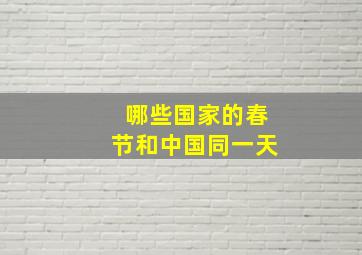 哪些国家的春节和中国同一天